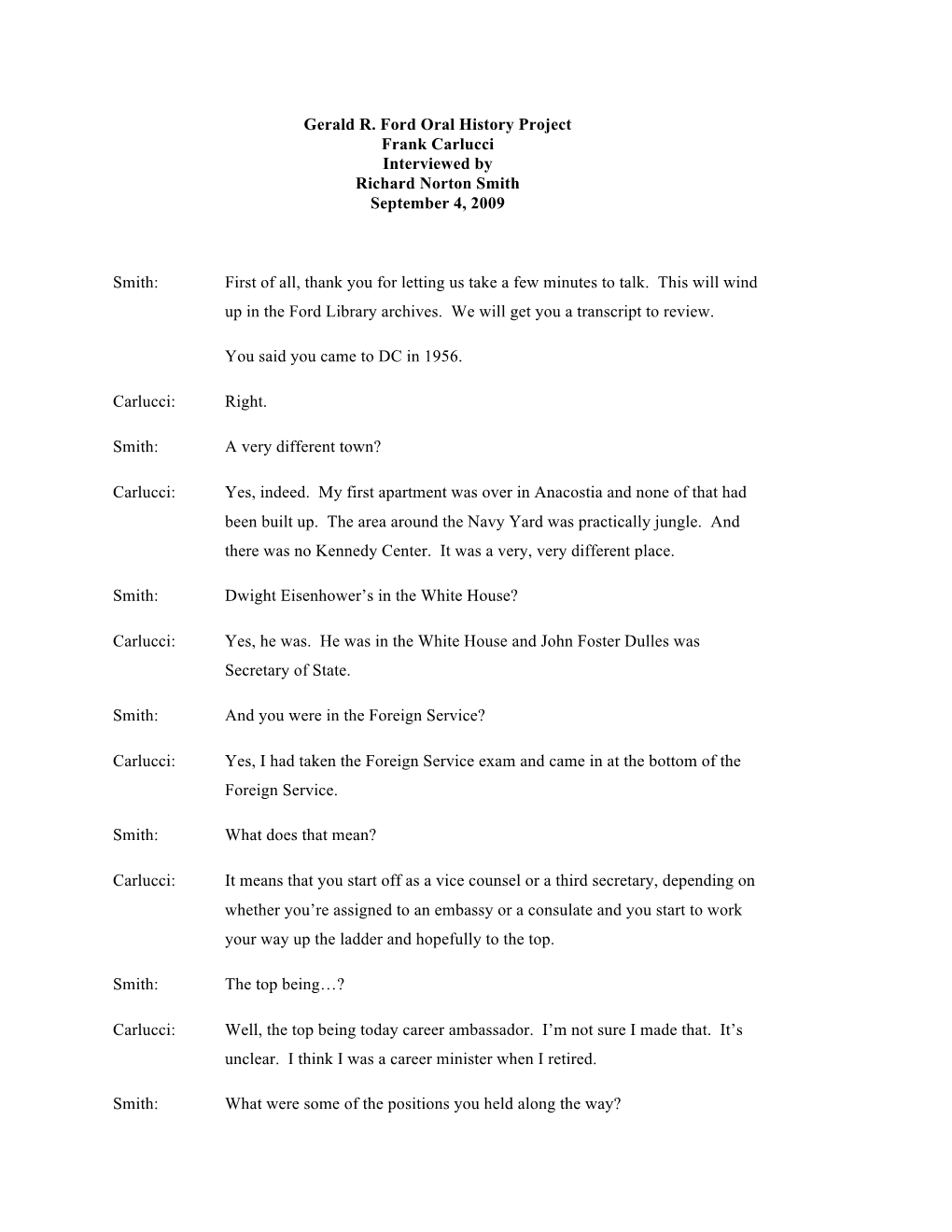 Gerald R. Ford Oral History Project
Frank Carlucci
Interviewed by
Richard Norton Smith
September 4, 2009

Smith: First of all, thank you for letting us take a few minutes to talk. This will wind up in the Ford Library archives. We will get you a transcript to review.

You said you came to DC in 1956.

Carlucci: Right.

Smith: A very different town?

Carlucci: Yes, indeed. My first apartment was over in Anacostia and none of that had been built up. The area around the Navy Yard was practically jungle. And there was no Kennedy Center. It was a very, very different place.

Smith: Dwight Eisenhower's in the White House?

Carlucci: Yes, he was. He was in the White House and John Foster Dulles was Secretary of State.

Smith: And you were in the Foreign Service?

Carlucci: Yes, I had taken the Foreign Service exam and came in at the bottom of the Foreign Service.

Smith: What does that mean?

Carlucci: It means that you start off as a vice counsel or a third secretary, depending on whether you're assigned to an embassy or a consulate and you start to work your way up the ladder and hopefully to the top.

Smith: The top being…?

Carlucci: Well, the top being today career ambassador. I'm not sure I made that. It's unclear. I think I was a career minister when I retired.

Smith: What were some of the positions you held along the way?